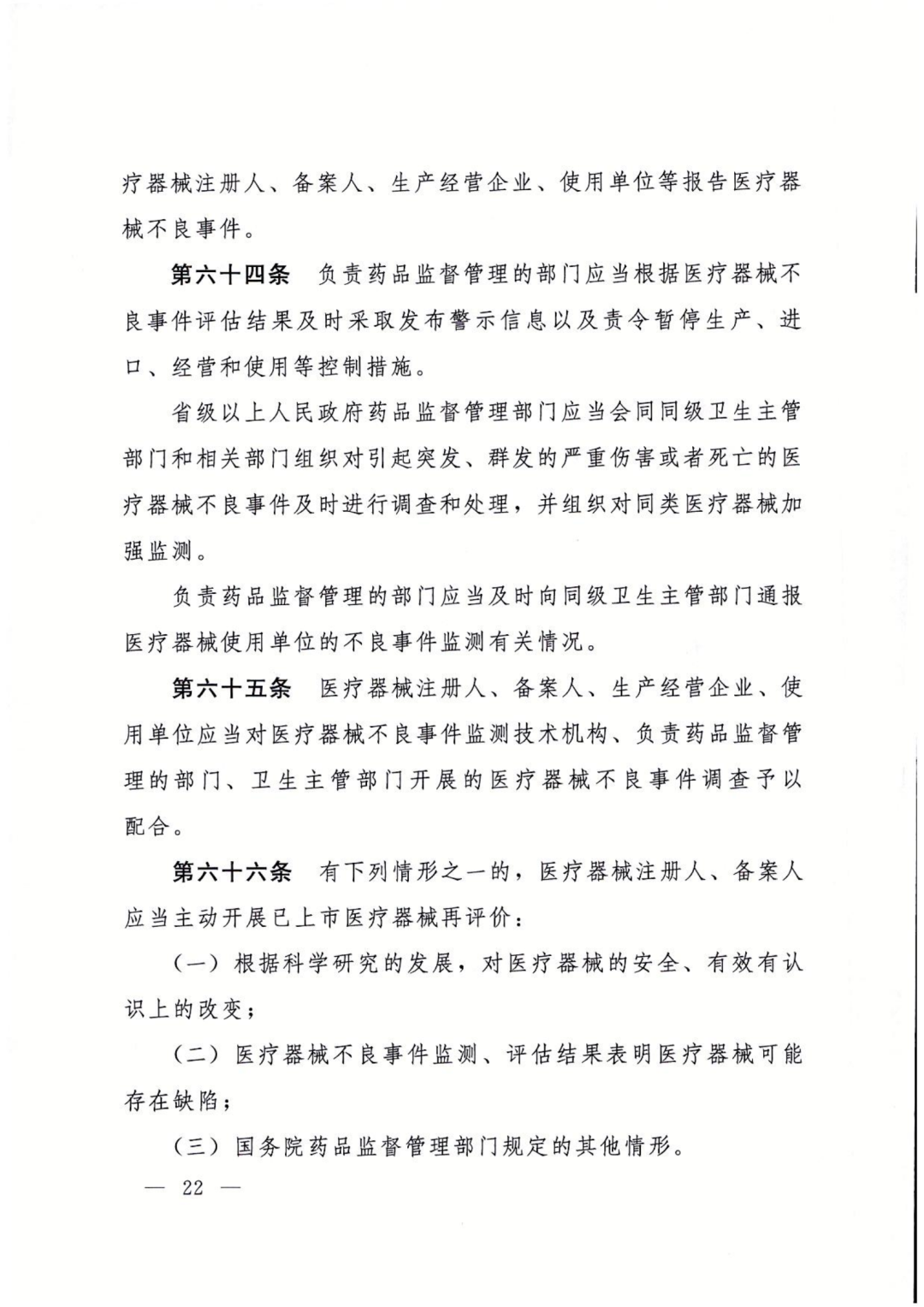 疗器械注册人、备案人、生产经营企业、使用单位等报告医疗器械不良事件。

第六十四条 负责药品监督管理的部门应当根据医疗器械不良事件评估结果及时采取发布警示信息以及责令暂停生产、进口、经营和使用等控制措施。

省级以上人民政府药品监督管理部门应当会同同级卫生主管部门和相关部门组织对引起突发、群发的严重伤害或者死亡的医疗器械不良事件及时进行调查和处理，并组织对同类医疗器械加强监测。

负责药品监督管理的部门应当及时向同级卫生主管部门通报医疗器械使用单位的不良事件监测有关情况。

第六十五条 医疗器械注册人、备案人、生产经营企业、使用单位应当对医疗器械不良事件监测技术机构、负责药品监督管理的部门、卫生主管部门开展的医疗器械不良事件调查予以配合。

第六十六条 有下列情形之一的，医疗器械注册人、备案人应当主动开展已上市医疗器械再评价：

（一）根据科学研究的发展，对医疗器械的安全、有效有认识上的改变；

（二）医疗器械不良事件监测、评估结果表明医疗器械可能存在缺陷；

（三）国务院药品监督管理部门规定的其他情形。

— 22 —